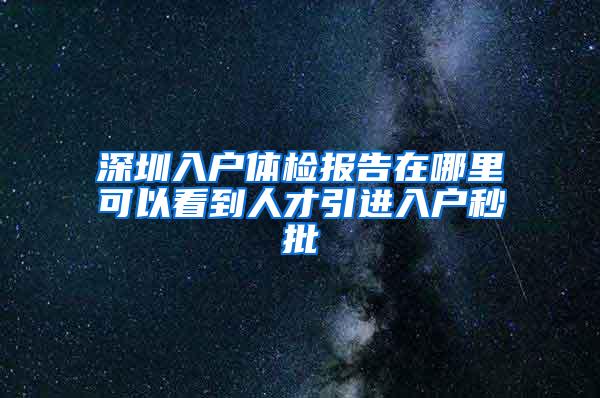 深圳入户体检报告在哪里可以看到人才引进入户秒批